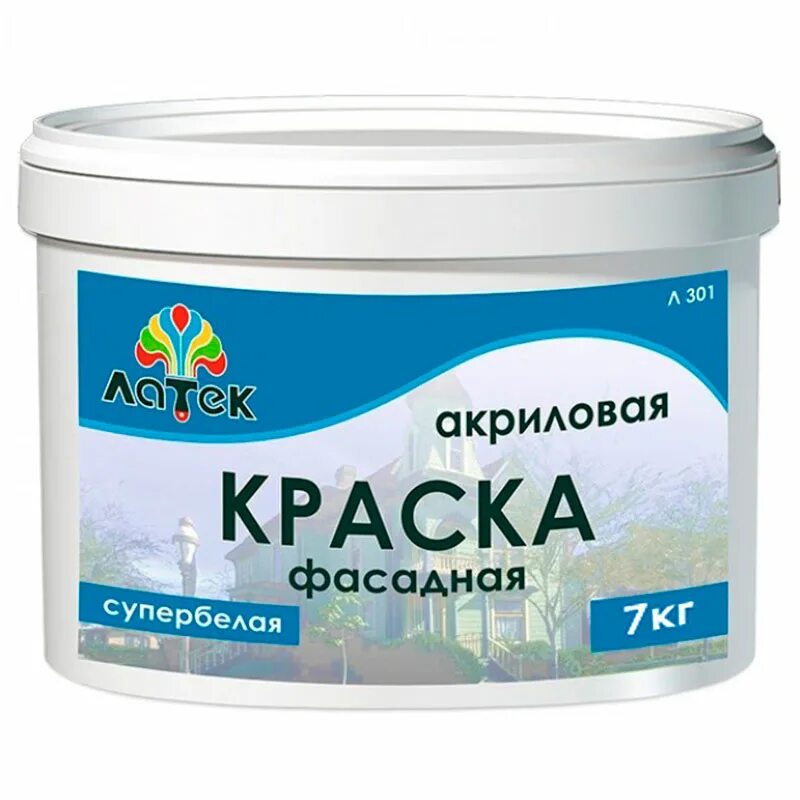 Л 301

ЛАТЕК

акриловая

КРАСКА

фасадная

супербелая

7кг